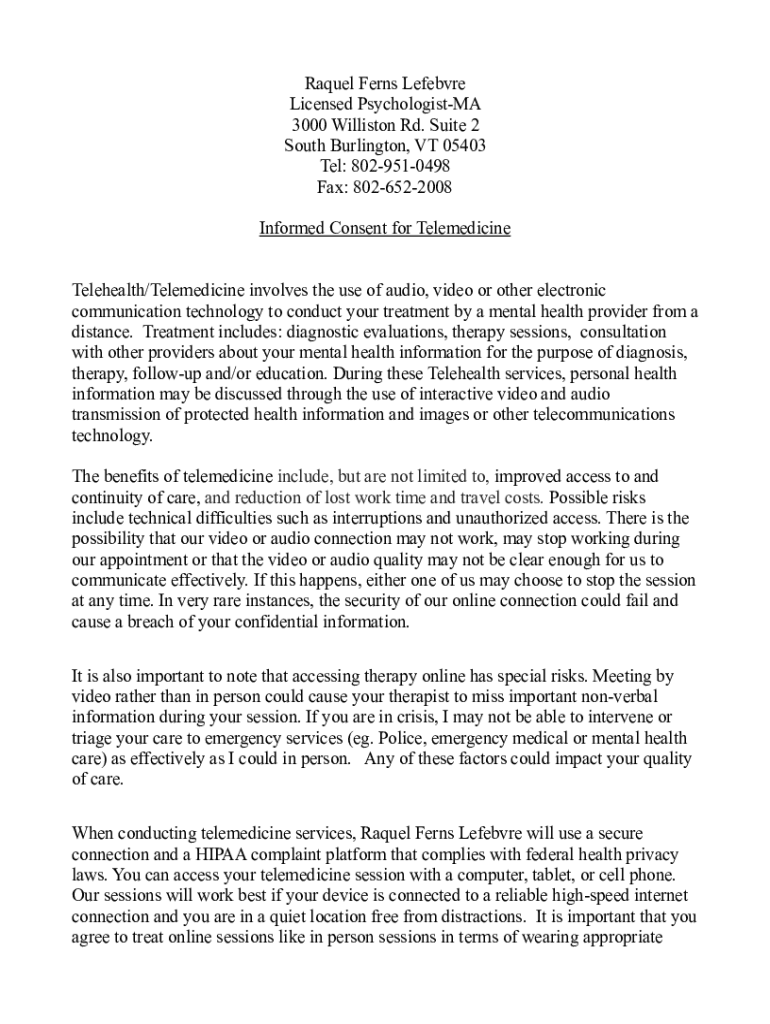 Raquel Ferns Lefebvre
Licensed Psychologist-MA
3000 Williston Rd. Suite 2
South Burlington, VT 05403
Tel: 802-951-0498
Fax: 802-652-2008

Informed Consent for Telemedicine

Telehealth/Telemedicine involves the use of audio, video or other electronic communication technology to conduct your treatment by a mental health provider from a distance. Treatment includes: diagnostic evaluations, therapy sessions, consultation with other providers about your mental health information for the purpose of diagnosis, therapy, follow-up and/or education. During these Telehealth services, personal health information may be discussed through the use of interactive video and audio transmission of protected health information and images or other telecommunications technology.

The benefits of telemedicine include, but are not limited to, improved access to and continuity of care, and reduction of lost work time and travel costs. Possible risks include technical difficulties such as interruptions and unauthorized access. There is the possibility that our video or audio connection may not work, may stop working during our appointment or that the video or audio quality may not be clear enough for us to communicate effectively. If this happens, either one of us may choose to stop the session at any time. In very rare instances, the security of our online connection could fail and cause a breach of your confidential information.

It is also important to note that accessing therapy online has special risks. Meeting by video rather than in person could cause your therapist to miss important non-verbal information during your session. If you are in crisis, I may not be able to intervene or triage your care to emergency services (eg. Police, emergency medical or mental health care) as effectively as I could in person.  Any of these factors could impact your quality of care.

When conducting telemedicine services, Raquel Ferns Lefebvre will use a secure connection and a HIPAA complaint platform that complies with federal health privacy laws. You can access your telemedicine session with a computer, tablet, or cell phone. Our sessions will work best if your device is connected to a reliable high-speed internet connection and you are in a quiet location free from distractions.  It is important that you agree to treat online sessions like in person sessions in terms of wearing appropriate